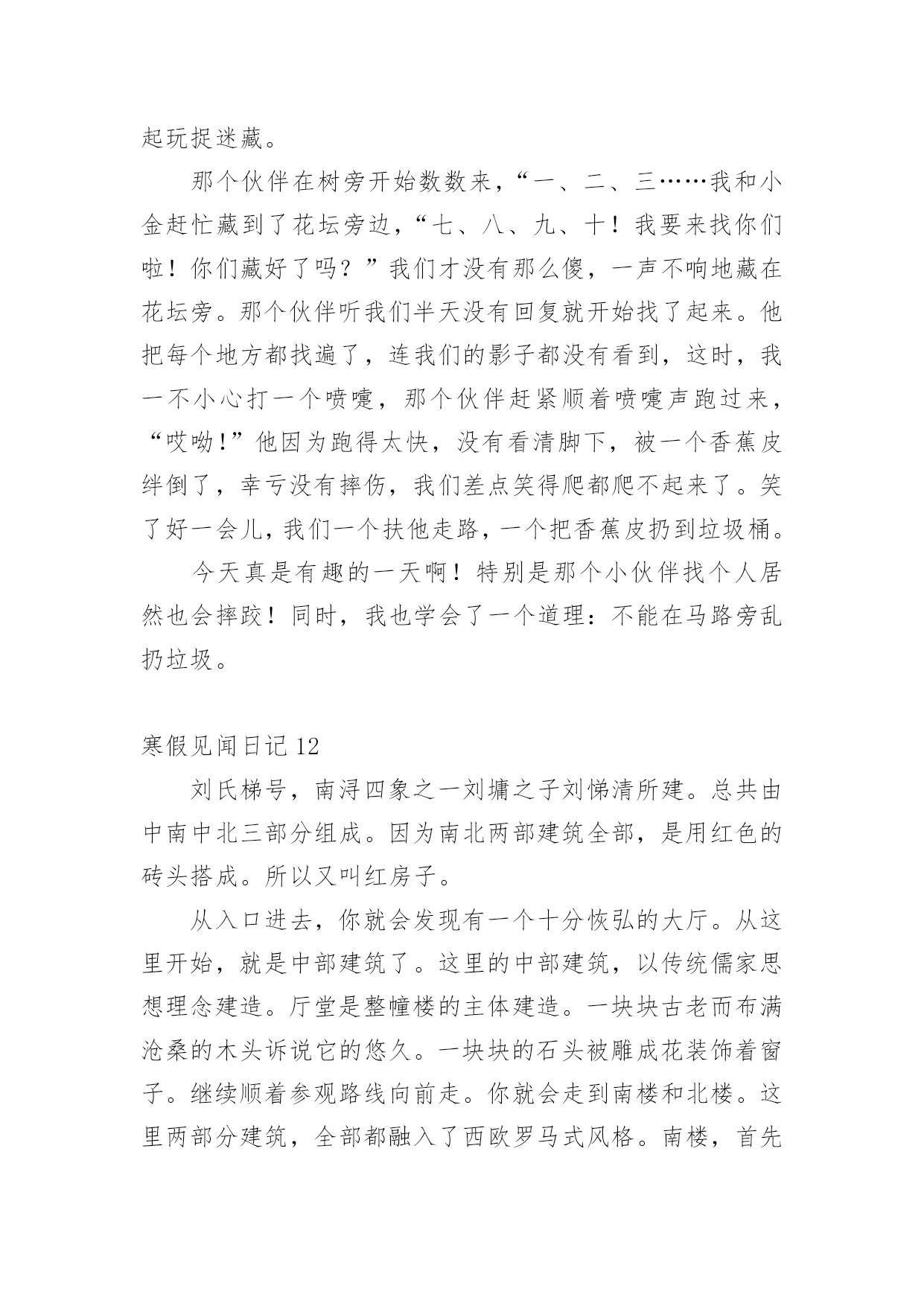 起玩捉迷藏。

那个伙伴在树旁开始数数来，“一、二、三……我和小金赶忙藏到了花坛旁边，“七、八、九、十！我要来找你们啦！你们藏好了吗？”我们才没有那么傻，一声不响地藏在花坛旁。那个伙伴听我们半天没有回复就开始找了起来。他把每个地方都找遍了，连我们的影子都没有看到，这时，我一不小心打一个喷嚏，那个伙伴赶紧顺着喷嚏声跑过来，“哎呦!”他因为跑得太快，没有看清脚下，被一个香蕉皮绊倒了，幸亏没有摔伤，我们差点笑得爬都爬不起来了。笑了好一会儿，我们一个扶他走路，一个把香蕉皮扔到垃圾桶。

今天真是有趣的一天啊！特别是那个小伙伴找个人居然也会摔跤！同时，我也学会了一个道理：不能在马路旁乱扔垃圾。

寒假见闻日记 12

刘氏梯号，南浔四象之一刘墉之子刘悌清所建。总共由中南中北三部分组成。因为南北两部建筑全部，是用红色的砖头搭成。所以又叫红房子。

从入口进去，你就会发现有一个十分恢弘的大厅。从这里开始，就是中部建筑了。这里的中部建筑，以传统儒家思想理念建造。厅堂是整幢楼的主体建造。一块块古老而布满沧桑的木头诉说它的悠久。一块块的石头被雕成花装饰着窗子。继续顺着参观路线向前走。你就会走到南楼和北楼。这里两部分建筑，全部都融入了西欧罗马式风格。南楼，首先